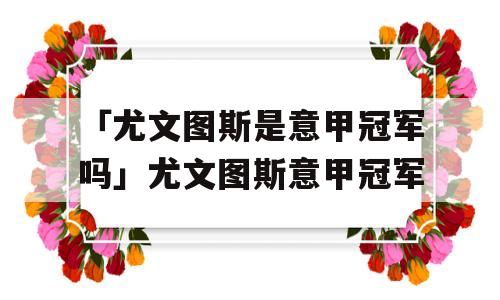 「尤文图斯是意甲冠军吗」尤文图斯意甲冠军